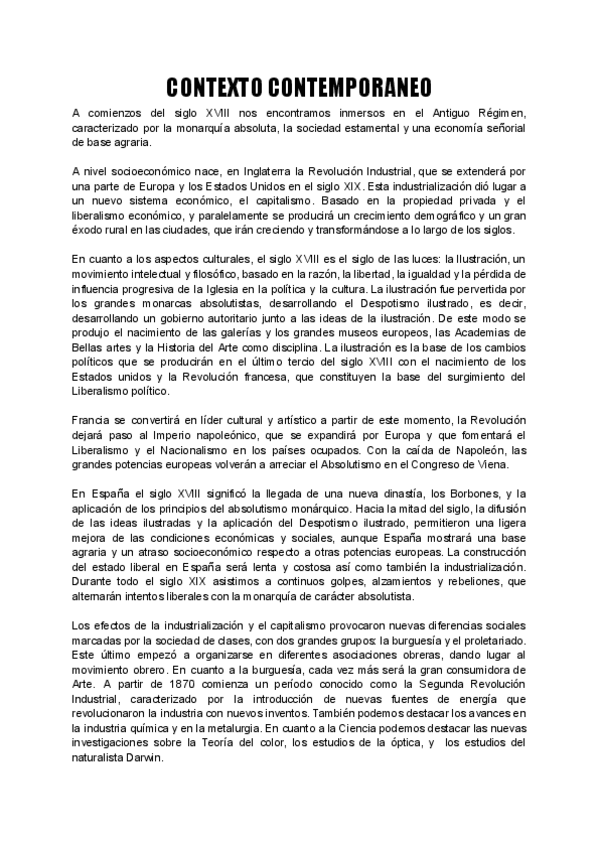 CONTEXTO CONTEMPORANEO

A comienzos del siglo XVIII nos encontramos inmersos en el Antiguo Régimen, caracterizado por la monarquía absoluta, la sociedad estamental y una economía señorial de base agraria.

A nivel socioeconómico nace, en Inglaterra la Revolución Industrial, que se extenderá por una parte de Europa y los Estados Unidos en el siglo XIX. Esta industrialización dió lugar a un nuevo sistema económico, el capitalismo. Basado en la propiedad privada y el liberalismo económico, y paralelamente se producirá un crecimiento demográfico y un gran éxodo rural en las ciudades, que irán creciendo y transformándose a lo largo de los siglos.

En cuanto a los aspectos culturales, el siglo XVIII es el siglo de las luces: la Ilustración, un movimiento intelectual y filosófico, basado en la razón, la libertad, la igualdad y la pérdida de influencia progresiva de la Iglesia en la política y la cultura. La ilustración fue pervertida por los grandes monarcas absolutistas, desarrollando el Despotismo ilustrado, es decir, desarrollando un gobierno autoritario junto a las ideas de la ilustración. De este modo se produjo el nacimiento de las galerías y los grandes museos europeos, las Academias de Bellas artes y la Historia del Arte como disciplina. La ilustración es la base de los cambios políticos que se producirán en el último tercio del siglo XVIII con el nacimiento de los Estados unidos y la Revolución francesa, que constituyen la base del surgimiento del Liberalismo político.

Francia se convertirá en líder cultural y artístico a partir de este momento, la Revolución dejará paso al Imperio napoleónico, que se expandirá por Europa y que fomentará el Liberalismo y el Nacionalismo en los países ocupados. Con la caída de Napoleón, las grandes potencias europeas volverán a arreciar el Absolutismo en el Congreso de Viena.

En España el siglo XVIII significó la llegada de una nueva dinastía, los Borbones, y la aplicación de los principios del absolutismo monárquico. Hacia la mitad del siglo, la difusión de las ideas ilustradas y la aplicación del Despotismo ilustrado, permitieron una ligera mejora de las condiciones económicas y sociales, aunque España mostrará una base agraria y un atraso socioeconómico respecto a otras potencias europeas. La construcción del estado liberal en España será lenta y costosa así como también la industrialización. Durante todo el siglo XIX asistimos a continuos golpes, alzamientos y rebeliones, que alternarán intentos liberales con la monarquía de carácter absolutista.

Los efectos de la industrialización y el capitalismo provocaron nuevas diferencias sociales marcadas por la sociedad de clases, con dos grandes grupos: la burguesía y el proletariado. Este último empezó a organizarse en diferentes asociaciones obreras, dando lugar al movimiento obrero. En cuanto a la burguesía, cada vez más será la gran consumidora de Arte. A partir de 1870 comienza un período conocido como la Segunda Revolución Industrial, caracterizado por la introducción de nuevas fuentes de energía que revolucionaron la industria con nuevos inventos. También podemos destacar los avances en la industria química y en la metalurgia. En cuanto a la Ciencia podemos destacar las nuevas investigaciones sobre la Teoría del color, los estudios de la óptica, y los estudios del naturalista Darwin.